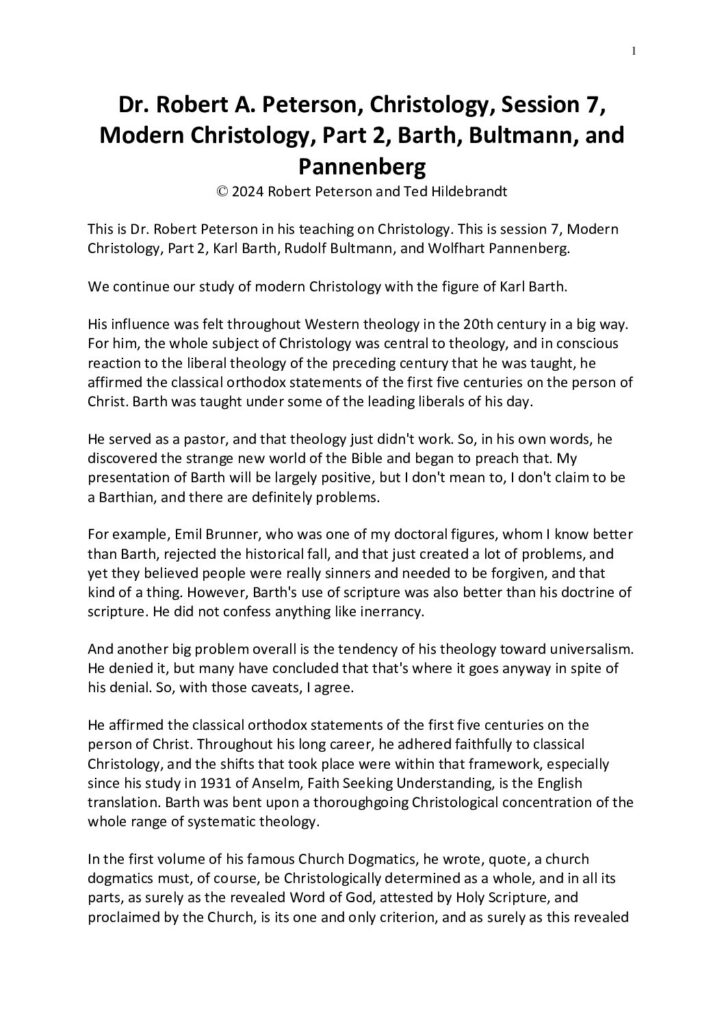 1

Dr. Robert A. Peterson, Christology, Session 7, Modern Christology, Part 2, Barth, Bultmann, and Pannenberg
© 2024 Robert Peterson and Ted Hildebrandt

This is Dr. Robert Peterson in his teaching on Christology. This is session 7, Modern Christology, Part 2, Karl Barth, Rudolf Bultmann, and Wolfhart Pannenberg.

We continue our study of modern Christology with the figure of Karl Barth.

His influence was felt throughout Western theology in the 20th century in a big way. For him, the whole subject of Christology was central to theology, and in conscious reaction to the liberal theology of the preceding century that he was taught, he affirmed the classical orthodox statements of the first five centuries on the person of Christ. Barth was taught under some of the leading liberals of his day.

He served as a pastor, and that theology just didn't work. So, in his own words, he discovered the strange new world of the Bible and began to preach that. My presentation of Barth will be largely positive, but I don't mean to, I don't claim to be a Barthian, and there are definitely problems.

For example, Emil Brunner, who was one of my doctoral figures, whom I know better than Barth, rejected the historical fall, and that just created a lot of problems, and yet they believed people were really sinners and needed to be forgiven, and that kind of a thing. However, Barth's use of scripture was also better than his doctrine of scripture. He did not confess anything like inerrancy.

And another big problem overall is the tendency of his theology toward universalism. He denied it, but many have concluded that that's where it goes anyway in spite of his denial. So, with those caveats, I agree.

He affirmed the classical orthodox statements of the first five centuries on the person of Christ. Throughout his long career, he adhered faithfully to classical Christology, and the shifts that took place were within that framework, especially since his study in 1931 of Anselm, Faith Seeking Understanding, is the English translation. Barth was bent upon a thoroughgoing Christological concentration of the whole range of systematic theology.

In the first volume of his famous Church Dogmatics, he wrote, quote, a church dogmatics must, of course, be Christologically determined as a whole, and in all its parts, as surely as the revealed Word of God, attested by Holy Scripture, and proclaimed by the Church, is its one and only criterion, and as surely as this revealed